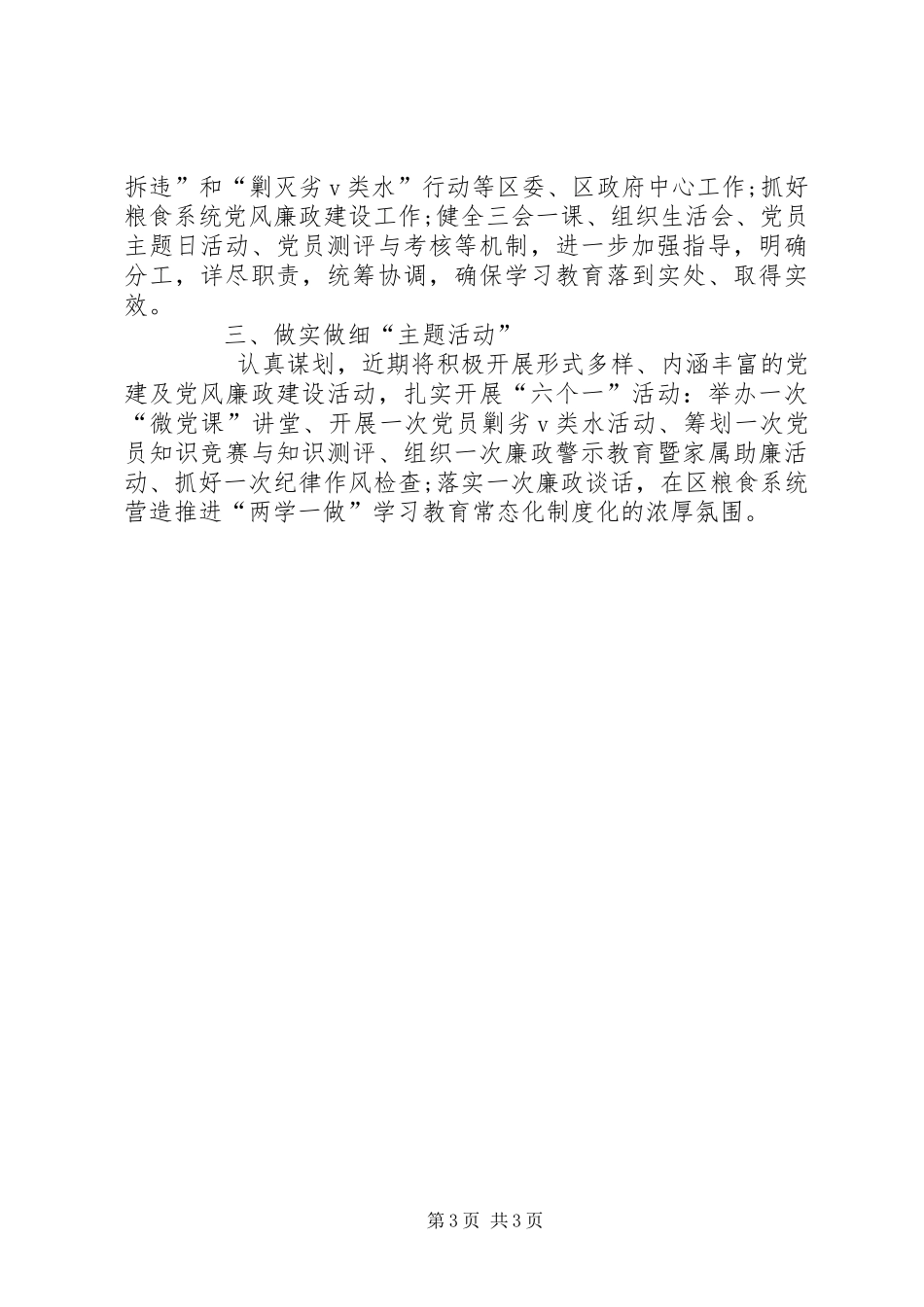 拆违”和“剿灭劣ⅴ类水”行动等区委、区政府中心工作;抓好粮食系统党风廉政建设工作;健全三会一课、组织生活会、党员主题日活动、党员测评与考核等机制，进一步加强指导，明确分工，详尽职责，统筹协调，确保学习教育落到实处、取得实效。

三、做实做细“主题活动”

认真谋划，近期将积极开展形式多样、内涵丰富的党建及党风廉政建设活动，扎实开展“六个一”活动：举办一次“微党课”讲堂、开展一次党员剿劣ⅴ类水活动、筹划一次党员知识竞赛与知识测评、组织一次廉政警示教育暨家属助廉活动、抓好一次纪律作风检查;落实一次廉政谈话，在区粮食系统营造推进“两学一做”学习教育常态化制度化的浓厚氛围。

第3页 共3页